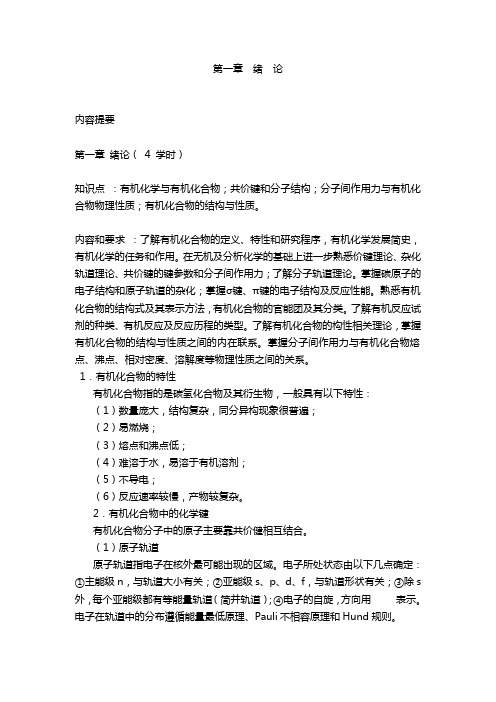 第一章　绪　论

内容提要

第一章 绪论（ 4 学时）

知识点 ：有机化学与有机化合物；共价键和分子结构；分子间作用力与有机化合物物理性质；有机化合物的结构与性质。

内容和要求 ：了解有机化合物的定义、特性和研究程序，有机化学发展简史，有机化学的任务和作用。在无机及分析化学的基础上进一步熟悉价键理论、杂化轨道理论、共价键的键参数和分子间作用力；了解分子轨道理论。掌握碳原子的电子结构和原子轨道的杂化；掌握σ键、π键的电子结构及反应性能。熟悉有机化合物的结构式及其表示方法，有机化合物的官能团及其分类。了解有机反应试剂的种类、有机反应及反应历程的类型。了解有机化合物的构性相关理论，掌握有机化合物的结构与性质之间的内在联系。掌握分子间作用力与有机化合物熔点、沸点、相对密度、溶解度等物理性质之间的关系。

1．有机化合物的特性

有机化合物指的是碳氢化合物及其衍生物，一般具有以下特性：

（1）数量庞大，结构复杂，同分异构现象很普遍；

（2）易燃烧；

（3）熔点和沸点低；

（4）难溶于水，易溶于有机溶剂；

（5）不导电；

（6）反应速率较慢，产物较复杂。

2．有机化合物中的化学键

有机化合物分子中的原子主要靠共价键相互结合。

（1）原子轨道

原子轨道指电子在核外最可能出现的区域。电子所处状态由以下几点确定：①主能级 n，与轨道大小有关；②亚能级 s、p、d、f，与轨道形状有关；③除 s 外，每个亚能级都有等能量轨道（简并轨道）；④电子的自旋，方向用　　表示。电子在轨道中的分布遵循能量最低原理、Pauli 不相容原理和 Hund 规则。